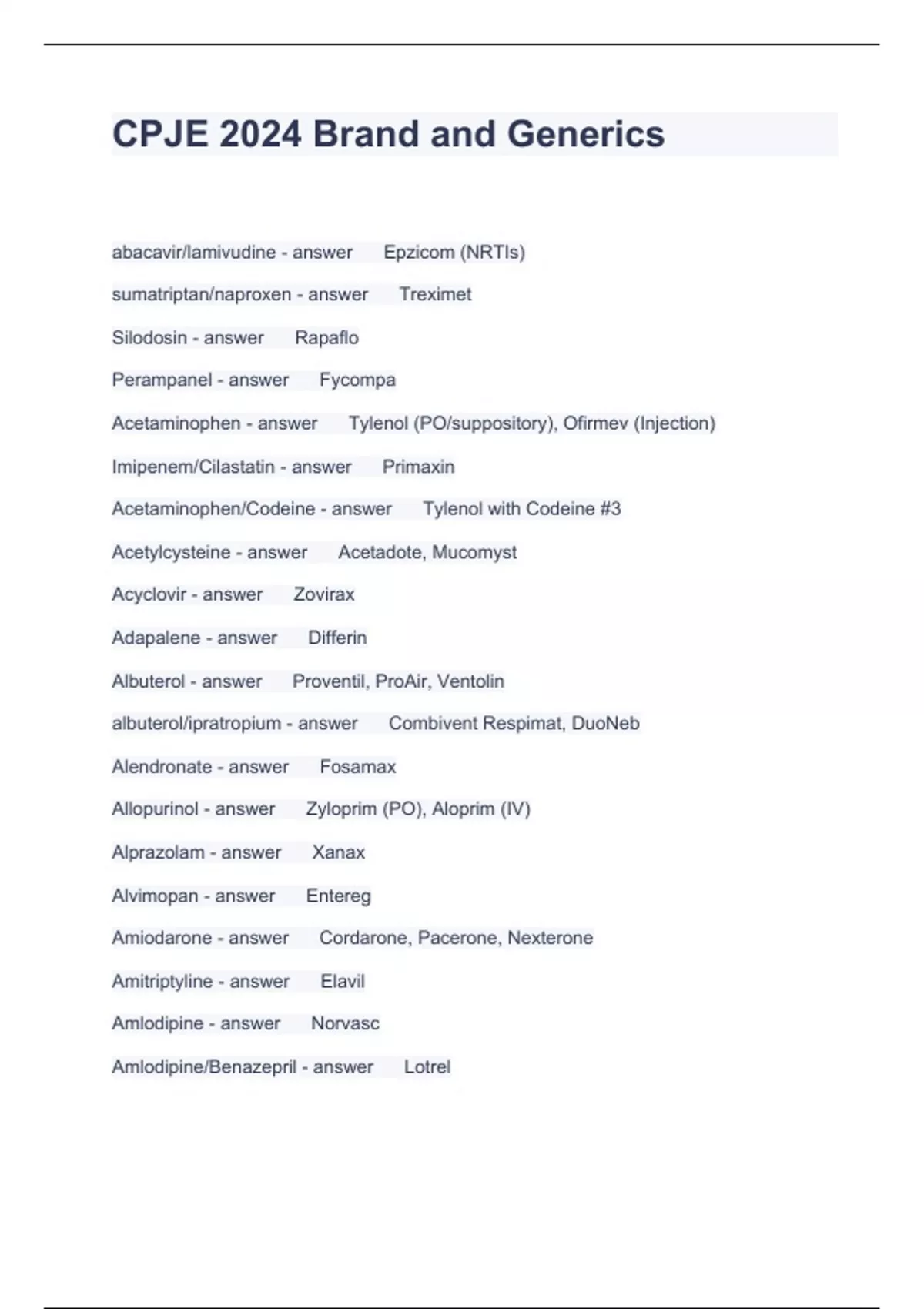 CPJE 2024 Brand and Generics

abacavir/lamivudine - answer Epzicom (NRTIs)

sumatriptan/naproxen - answer Treximet

Silodosin - answer Rapaflo

Perampanel - answer Fycompa

Acetaminophen - answer Tylenol (PO/suppository), Ofirmev (Injection)

Imipenem/Cilastatin - answer Primaxin

Acetaminophen/Codeine - answer Tylenol with Codeine #3

Acetylcysteine - answer Acetadote, Mucomyst

Acyclovir - answer Zovirax

Adapalene - answer Differin

Albuterol - answer Proventil, ProAir, Ventolin

albuterol/ipratropium - answer Combivent Respimat, DuoNeb

Alendronate - answer Fosamax

Allopurinol - answer Zyloprim (PO), Aloprim (IV)

Alprazolam - answer Xanax

Alvimopan - answer Entereg

Amiodarone - answer Cordarone, Pacerone, Nexterone

Amitriptyline - answer Elavil

Amlodipine - answer Norvasc

Amlodipine/Benazepril - answer Lotrel